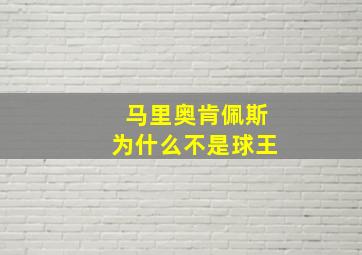 马里奥肯佩斯
为什么不是球王